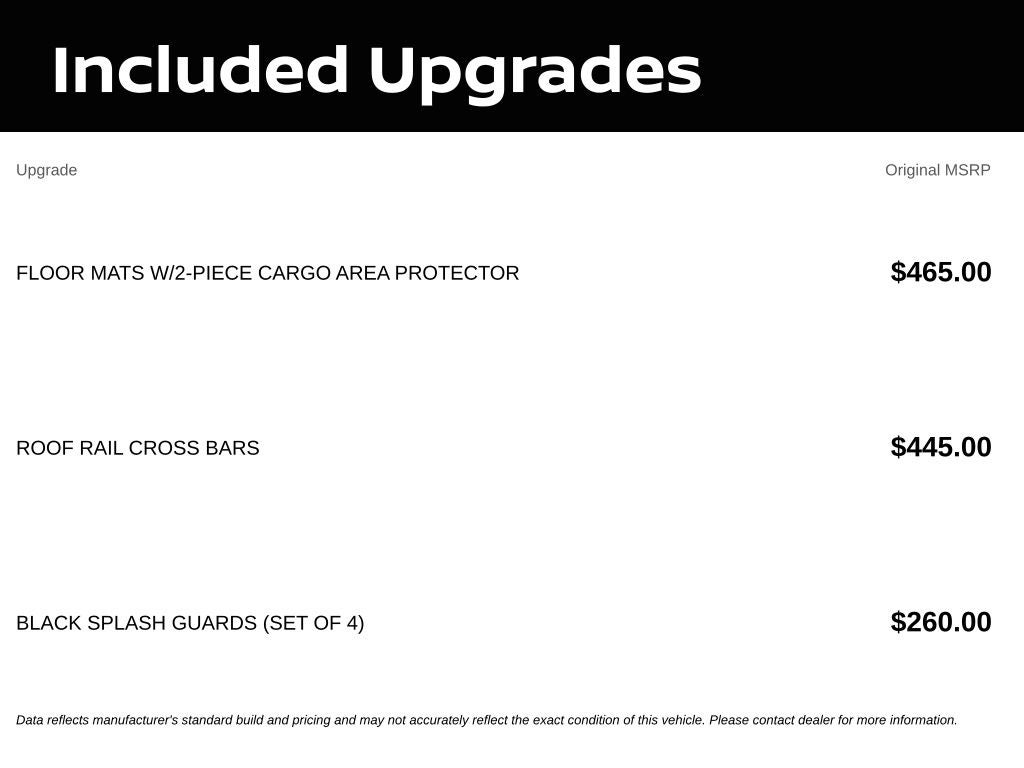 Included Upgrades

| Upgrade | Original MSRP |
|---|---|
| FLOOR MATS W/2-PIECE CARGO AREA PROTECTOR | $465.00 |
| ROOF RAIL CROSS BARS | $445.00 |
| BLACK SPLASH GUARDS (SET OF 4) | $260.00 |

Data reflects manufacturer's standard build and pricing and may not accurately reflect the exact condition of this vehicle. Please contact dealer for more information.